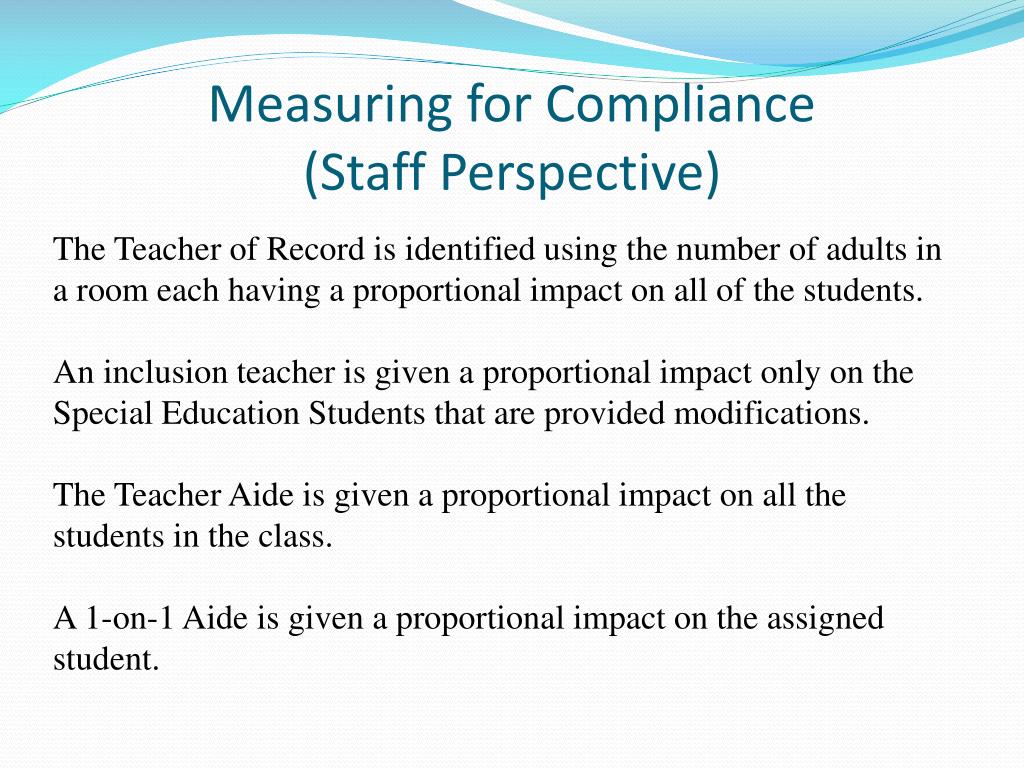 Measuring for Compliance
(Staff Perspective)

The Teacher of Record is identified using the number of adults in a room each having a proportional impact on all of the students.

An inclusion teacher is given a proportional impact only on the Special Education Students that are provided modifications.

The Teacher Aide is given a proportional impact on all the students in the class.

A 1-on-1 Aide is given a proportional impact on the assigned student.